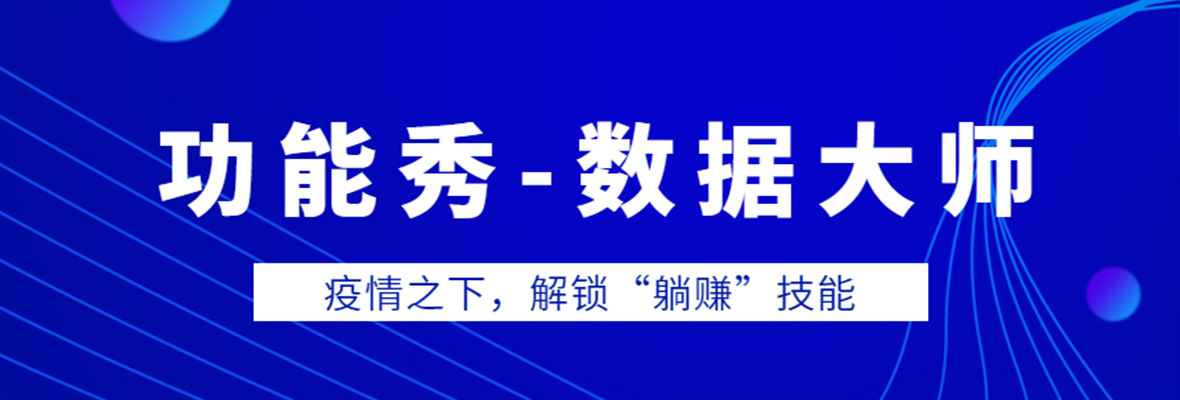 功能秀-数据大师

疫情之下，解锁“躺赚”技能